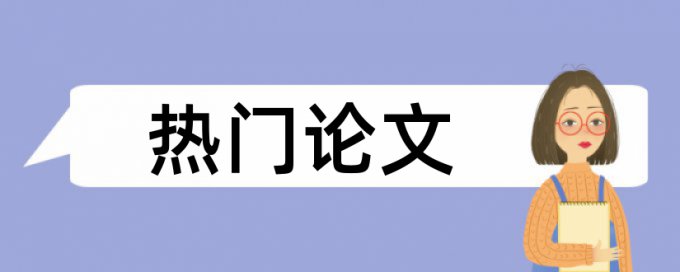 热门论文